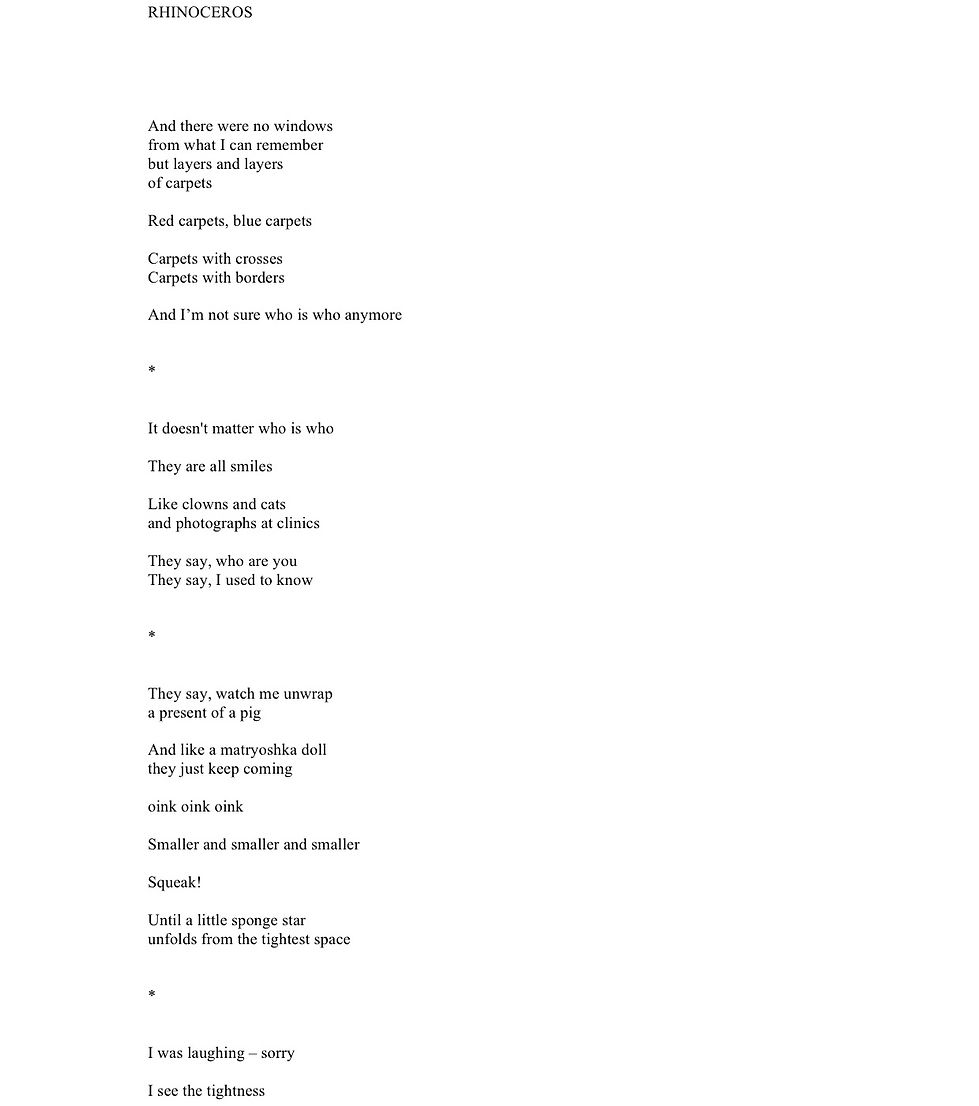 RHINOCEROS

And there were no windows
from what I can remember
but layers and layers
of carpets

Red carpets, blue carpets

Carpets with crosses
Carpets with borders

And I'm not sure who is who anymore

*

It doesn't matter who is who

They are all smiles

Like clowns and cats
and photographs at clinics

They say, who are you
They say, I used to know

*

They say, watch me unwrap
a present of a pig

And like a matryoshka doll
they just keep coming

oink oink oink

Smaller and smaller and smaller

Squeak!

Until a little sponge star
unfolds from the tightest space

*

I was laughing – sorry

I see the tightness